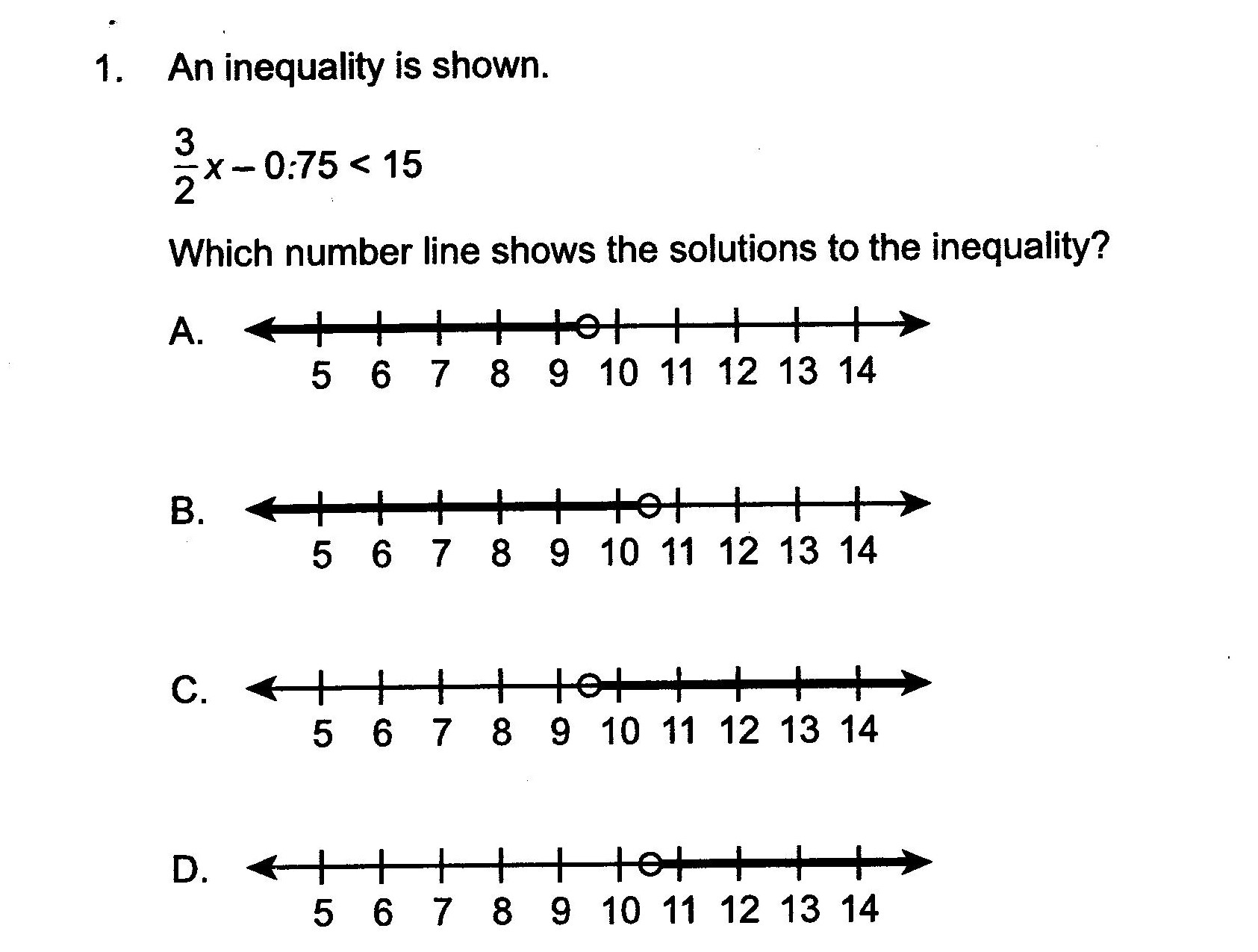 1. An inequality is shown.

$\frac{3}{2}x - 0.75 < 15$

Which number line shows the solutions to the inequality?

A. 5 6 7 8 9 10 11 12 13 14

B. 5 6 7 8 9 10 11 12 13 14

C. 5 6 7 8 9 10 11 12 13 14

D. 5 6 7 8 9 10 11 12 13 14